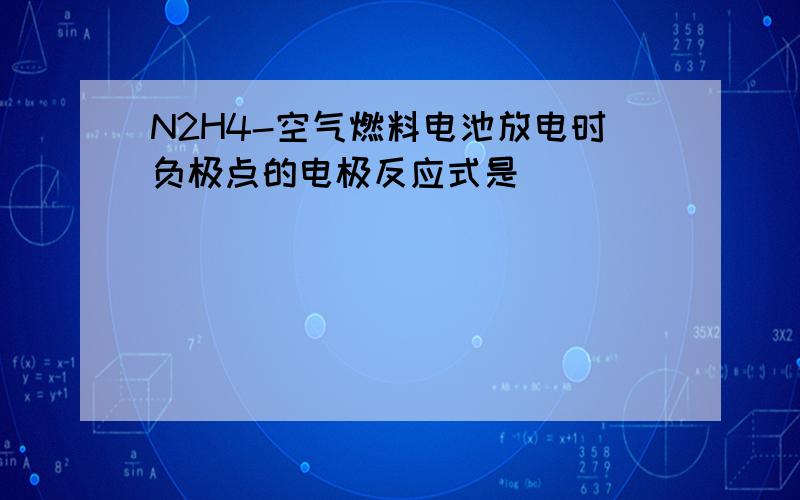 N2H4-空气燃料电池放电时负极点的电极反应式是